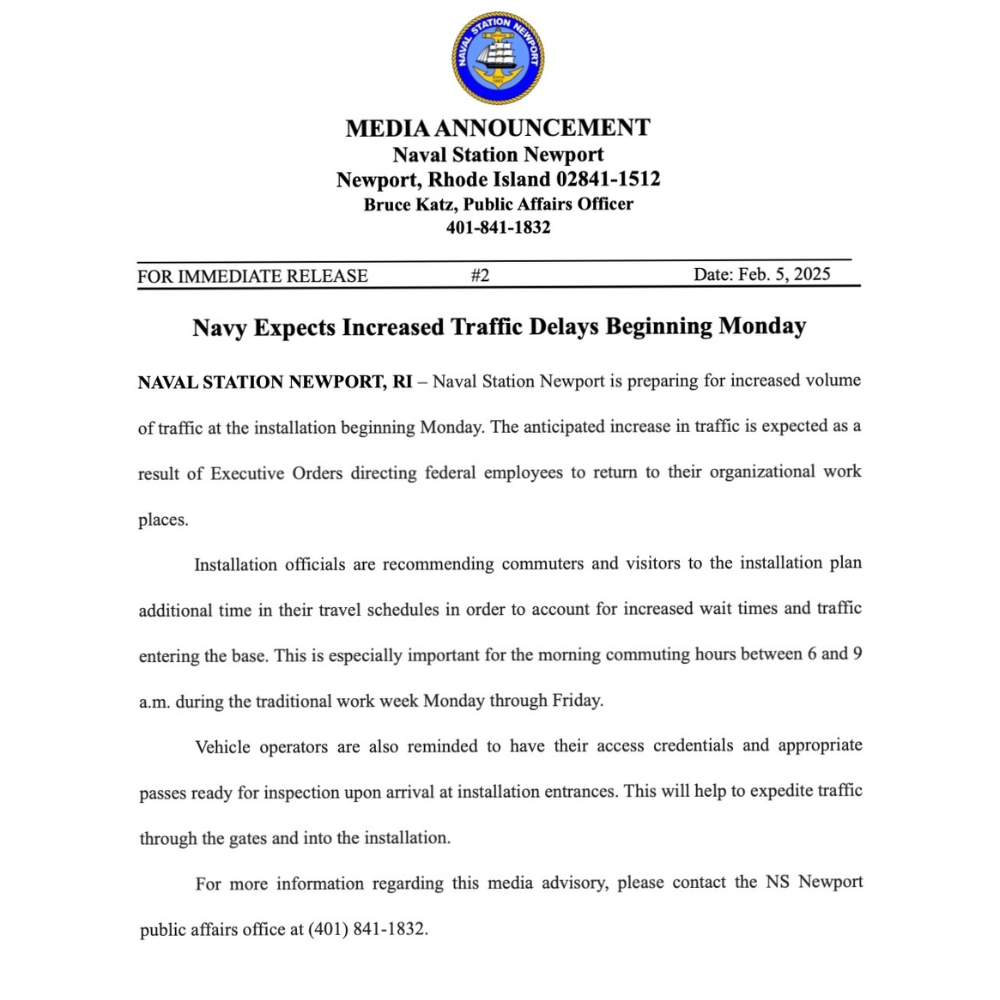 NAVAL STATION NEWPORT

MEDIA ANNOUNCEMENT
Naval Station Newport
Newport, Rhode Island 02841-1512
Bruce Katz, Public Affairs Officer
401-841-1832

FOR IMMEDIATE RELEASE #2 Date: Feb. 5, 2025

Navy Expects Increased Traffic Delays Beginning Monday

NAVAL STATION NEWPORT, RI – Naval Station Newport is preparing for increased volume of traffic at the installation beginning Monday. The anticipated increase in traffic is expected as a result of Executive Orders directing federal employees to return to their organizational work places.

Installation officials are recommending commuters and visitors to the installation plan additional time in their travel schedules in order to account for increased wait times and traffic entering the base. This is especially important for the morning commuting hours between 6 and 9 a.m. during the traditional work week Monday through Friday.

Vehicle operators are also reminded to have their access credentials and appropriate passes ready for inspection upon arrival at installation entrances. This will help to expedite traffic through the gates and into the installation.

For more information regarding this media advisory, please contact the NS Newport public affairs office at (401) 841-1832.